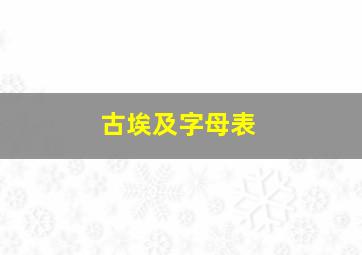 古埃及字母表